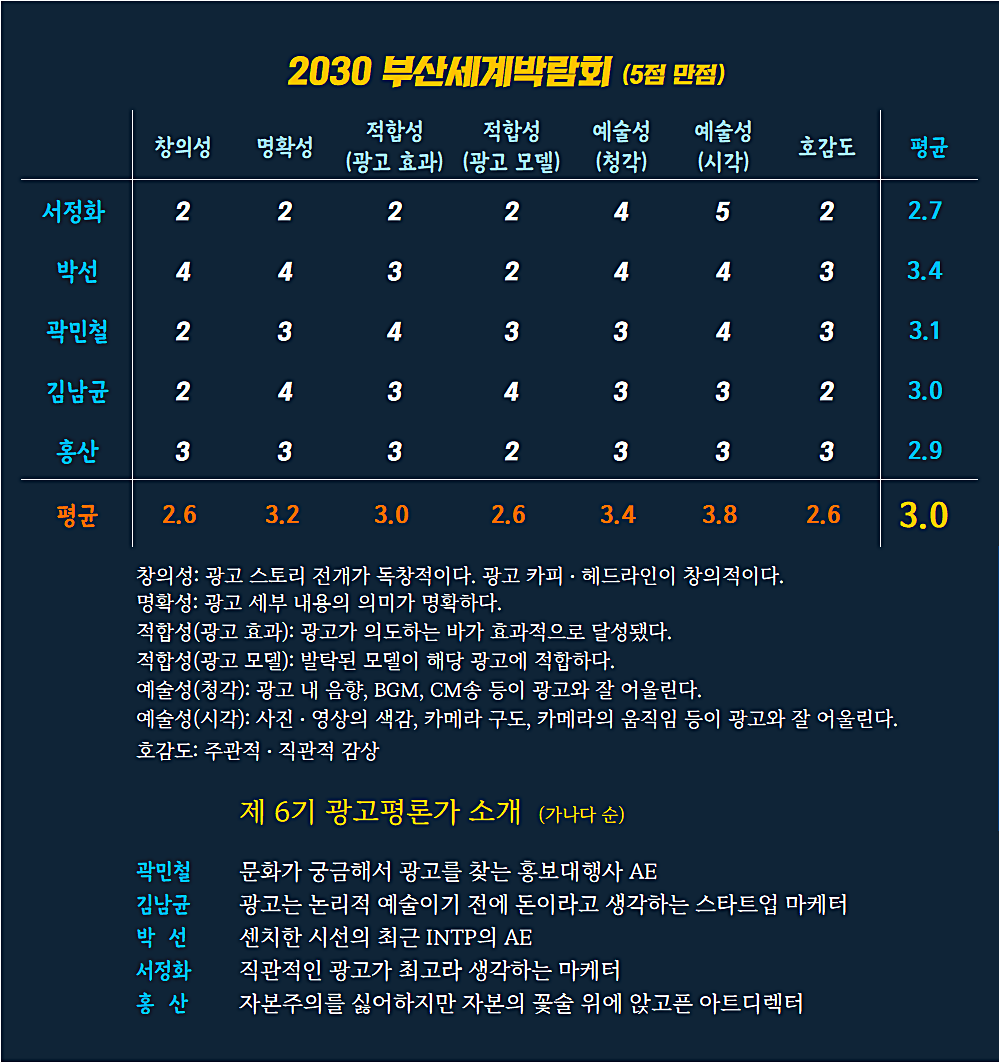 2030 부산세계박람회 (5점 만점)

|  | 창의성 | 명확성 | 적합성 (광고 효과) | 적합성 (광고 모델) | 예술성 (청각) | 예술성 (시각) | 호감도 | 평균 |
|---|---|---|---|---|---|---|---|---|
| 서정화 | 2 | 2 | 2 | 2 | 4 | 5 | 2 | 2.7 |
| 박선 | 4 | 4 | 3 | 2 | 4 | 4 | 3 | 3.4 |
| 곽민철 | 2 | 3 | 4 | 3 | 3 | 4 | 3 | 3.1 |
| 김남균 | 2 | 4 | 3 | 4 | 3 | 3 | 2 | 3.0 |
| 홍산 | 3 | 3 | 3 | 2 | 3 | 3 | 3 | 2.9 |
| 평균 | 2.6 | 3.2 | 3.0 | 2.6 | 3.4 | 3.8 | 2.6 | 3.0 |

창의성: 광고 스토리 전개가 독창적이다. 광고 카피 · 헤드라인이 창의적이다.
명확성: 광고 세부 내용의 의미가 명확하다.
적합성(광고 효과): 광고가 의도하는 바가 효과적으로 달성됐다.
적합성(광고 모델): 발탁된 모델이 해당 광고에 적합하다.
예술성(청각): 광고 내 음향, BGM, CM송 등이 광고와 잘 어울린다.
예술성(시각): 사진 · 영상의 색감, 카메라 구도, 카메라의 움직임 등이 광고와 잘 어울린다.
호감도: 주관적 · 직관적 감상

제 6기 광고평론가 소개 (가나다 순)

곽민철 문화가 궁금해서 광고를 찾는 홍보대행사 AE
김남균 광고는 논리적 예술이기 전에 돈이라고 생각하는 스타트업 마케터
박 선 센치한 시선의 최근 INTP의 AE
서정화 직관적인 광고가 최고라 생각하는 마케터
홍 산 자본주의를 싫어하지만 자본의 꽃술 위에 앉고픈 아트디렉터